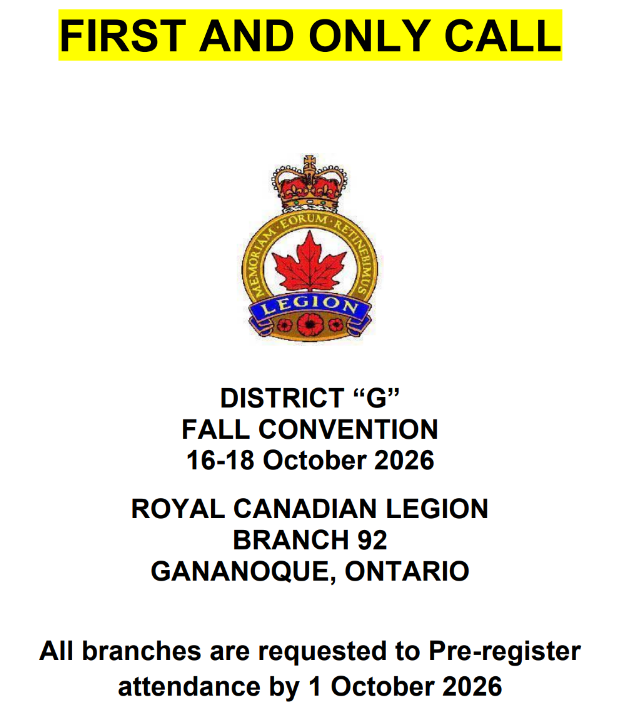 FIRST AND ONLY CALL

MEMORIAM EORUM RETINEBIMUS
LEGION

DISTRICT "G"
FALL CONVENTION
16-18 October 2026

ROYAL CANADIAN LEGION
BRANCH 92
GANANOQUE, ONTARIO

All branches are requested to Pre-register attendance by 1 October 2026